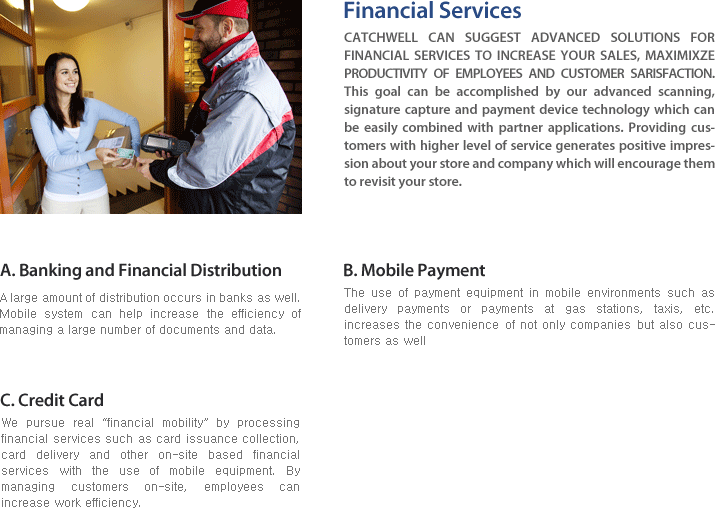 Financial Services

CATCHWELL CAN SUGGEST ADVANCED SOLUTIONS FOR FINANCIAL SERVICES TO INCREASE YOUR SALES, MAXIMIXZE PRODUCTIVITY OF EMPLOYEES AND CUSTOMER SARISFACTION. This goal can be accomplished by our advanced scanning, signature capture and payment device technology which can be easily combined with partner applications. Providing customers with higher level of service generates positive impression about your store and company which will encourage them to revisit your store.

A. Banking and Financial Distribution

A large amount of distribution occurs in banks as well. Mobile system can help increase the efficiency of managing a large number of documents and data.

B. Mobile Payment

The use of payment equipment in mobile environments such as delivery payments or payments at gas stations, taxis, etc. increases the convenience of not only companies but also customers as well

C. Credit Card

We pursue real "financial mobility" by processing financial services such as card issuance collection, card delivery and other on-site based financial services with the use of mobile equipment. By managing customers on-site, employees can increase work efficiency.